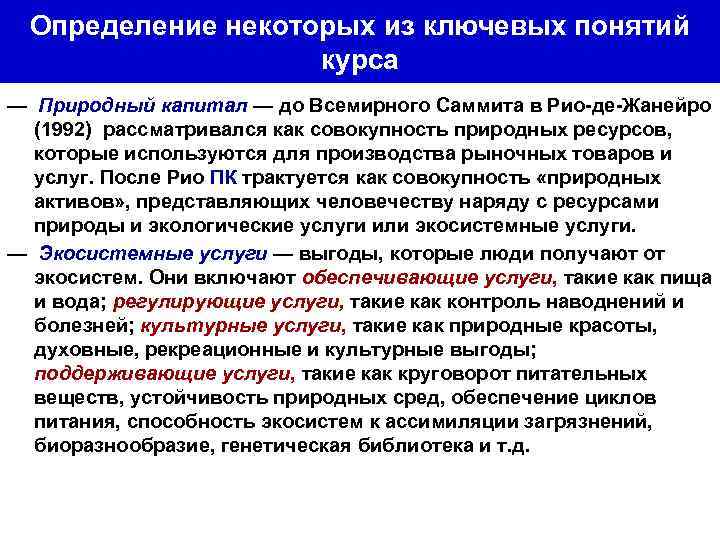 Определение некоторых из ключевых понятий курса

— Природный капитал — до Всемирного Саммита в Рио-де-Жанейро (1992) рассматривался как совокупность природных ресурсов, которые используются для производства рыночных товаров и услуг. После Рио ПК трактуется как совокупность «природных активов», представляющих человечеству наряду с ресурсами природы и экологические услуги или экосистемные услуги.

— Экосистемные услуги — выгоды, которые люди получают от экосистем. Они включают обеспечивающие услуги, такие как пища и вода; регулирующие услуги, такие как контроль наводнений и болезней; культурные услуги, такие как природные красоты, духовные, рекреационные и культурные выгоды; поддерживающие услуги, такие как круговорот питательных веществ, устойчивость природных сред, обеспечение циклов питания, способность экосистем к ассимиляции загрязнений, биоразнообразие, генетическая библиотека и т.д.